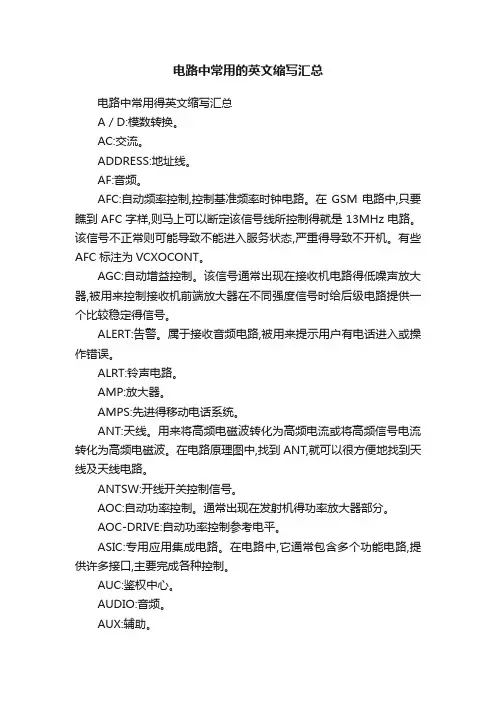 电路中常用的英文缩写汇总

电路中常用得英文缩写汇总

A / D:模数转换。

AC:交流。

ADDRESS:地址线。

AF:音频。

AFC:自动频率控制,控制基准频率时钟电路。在 GSM 电路中,只要瞧到 AFC 字样,则马上可以断定该信号线所控制得就是 13MHz 电路。该信号不正常则可能导致不能进入服务状态,严重得导致不开机。有些 AFC 标注为 VCXOCONT。

AGC:自动增益控制。该信号通常出现在接收机电路得低噪声放大器,被用来控制接收机前端放大器在不同强度信号时给后级电路提供一个比较稳定得信号。

ALERT:告警。属于接收音频电路,被用来提示用户有电话进入或操作错误。

ALRT:铃声电路。

AMP:放大器。

AMPS:先进得移动电话系统。

ANT:天线。用来将高频电磁波转化为高频电流或将高频信号电流转化为高频电磁波。在电路原理图中,找到 ANT,就可以很方便地找到天线及天线电路。

ANTSW:开线开关控制信号。

AOC:自动功率控制。通常出现在发射机得功率放大器部分。

AOC-DRIVE:自动功率控制参考电平。

ASIC:专用应用集成电路。在电路中,它通常包含多个功能电路,提供许多接口,主要完成各种控制。

AUC:鉴权中心。

AUDIO:音频。

AUX:辅助。